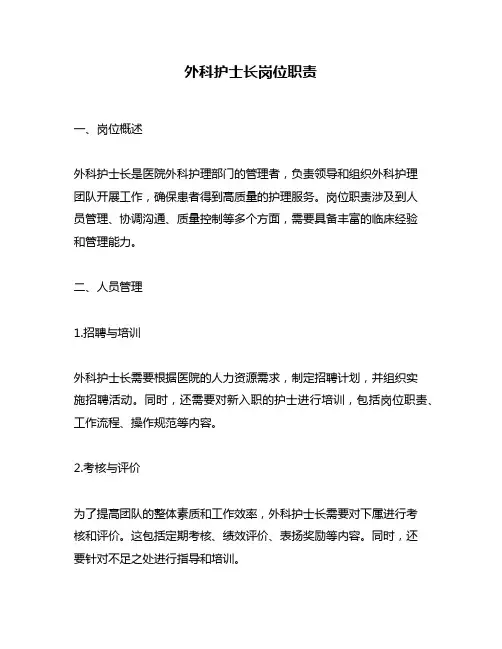 外科护士长岗位职责

一、岗位概述

外科护士长是医院外科护理部门的管理者，负责领导和组织外科护理团队开展工作，确保患者得到高质量的护理服务。岗位职责涉及到人员管理、协调沟通、质量控制等多个方面，需要具备丰富的临床经验和管理能力。

二、人员管理

1.招聘与培训

外科护士长需要根据医院的人力资源需求，制定招聘计划，并组织实施招聘活动。同时，还需要对新入职的护士进行培训，包括岗位职责、工作流程、操作规范等内容。

2.考核与评价

为了提高团队的整体素质和工作效率，外科护士长需要对下属进行考核和评价。这包括定期考核、绩效评价、表扬奖励等内容。同时，还要针对不足之处进行指导和培训。